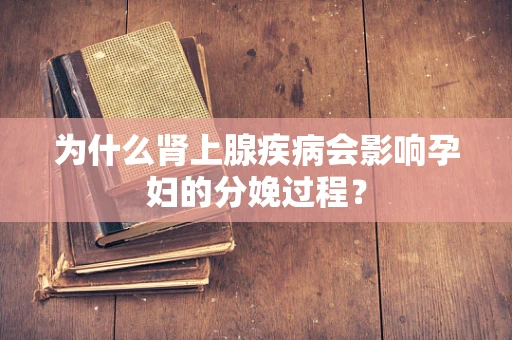 为什么肾上腺疾病会影响孕妇的分娩过程？